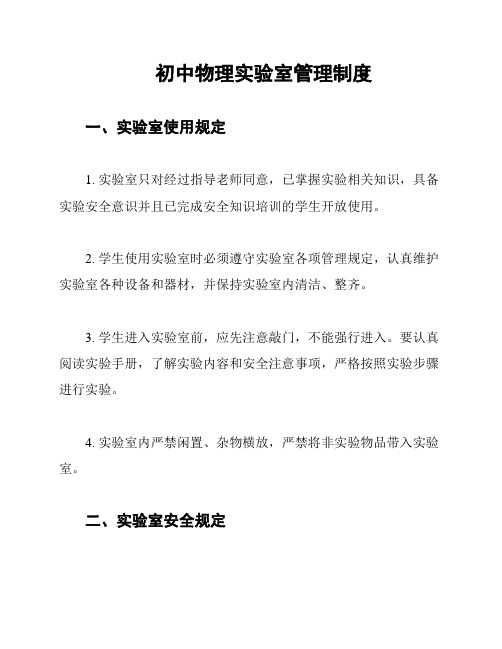 初中物理实验室管理制度

一、实验室使用规定

1. 实验室只对经过指导老师同意，已掌握实验相关知识，具备实验安全意识并且已完成安全知识培训的学生开放使用。

2. 学生使用实验室时必须遵守实验室各项管理规定，认真维护实验室各种设备和器材，并保持实验室内清洁、整齐。

3. 学生进入实验室前，应先注意敲门，不能强行进入。要认真阅读实验手册，了解实验内容和安全注意事项，严格按照实验步骤进行实验。

4. 实验室内严禁闲置、杂物横放，严禁将非实验物品带入实验室。

二、实验室安全规定